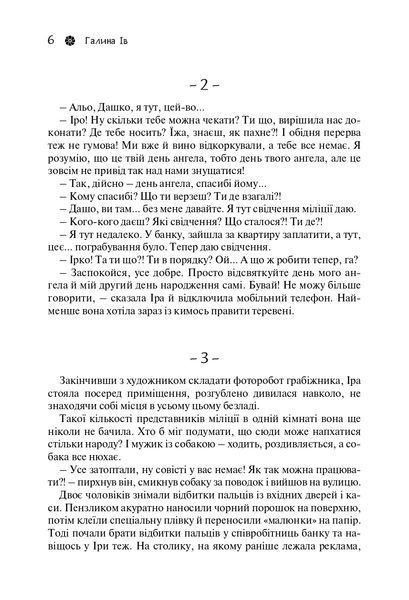 6 Галина Ів

– 2 –

– Альо, Дашко, я тут, цей-во...

– Іро! Ну скільки тебе можна чекати? Ти що, вирішила нас доконати? Де тебе носить? Їжа, знаєш, як пахне?! І обідня перерва теж не гумова! Ми вже й вино відкоркували, а тебе все немає. Я розумію, що це твій день ангела, тобто день твого ангела, але це зовсім не привід так над нами знущатися!

– Так, дійсно – день ангела, спасибі йому...

– Кому спасибі? Що ти верзеш? Ти де взагалі?!

– Дашо, ви там... без мене давайте. Я тут свідчення міліції даю.

– Кого-кого даєш? Які свідчення? Що сталося?! Ти де?!

– Я тут недалеко. У банку, зайшла за квартиру заплатити, а тут, цеє... пограбування було. Тепер даю свідчення.

– Ірко! Та ти що?! Ти в порядку? Ой... А що ж робити тепер, га?

– Заспокойся, усе добре. Просто відсвяткуйте день мого ангела й мій другий день народження самі. Бувай! Не можу більше говорити, – сказала Іра й відключила мобільний телефон. Найменше вона хотіла зараз із кимось правити теревені.

– 3 –

Закінчивши з художником складати фоторобот грабіжника, Іра стояла посеред приміщення, розгублено дивилася навколо, не знаходячи собі місця в усьому цьому безладі.

Такої кількості представників міліції в одній кімнаті вона ще ніколи не бачила. Хто б міг подумати, що сюди може напхатися стільки народу? І мужик із собакою – ходить, роздивляється, а собака все нюхає.

– Усе затоптали, ну совісті у вас немає! Як так можна працювати?! – пирхнув він, смикнув собаку за поводок і вийшов на вулицю.

Двоє чоловіків знімали відбитки пальців із вхідних дверей і каси. Пензликом акуратно наносили чорний порошок на поверхню, потім клеїли спеціальну плівку й переносили «малюнки» на папір. Тоді почали брати відбитки пальців у співробітниць банку та навіщось у Іри теж. На столику, на якому раніше лежала реклама,